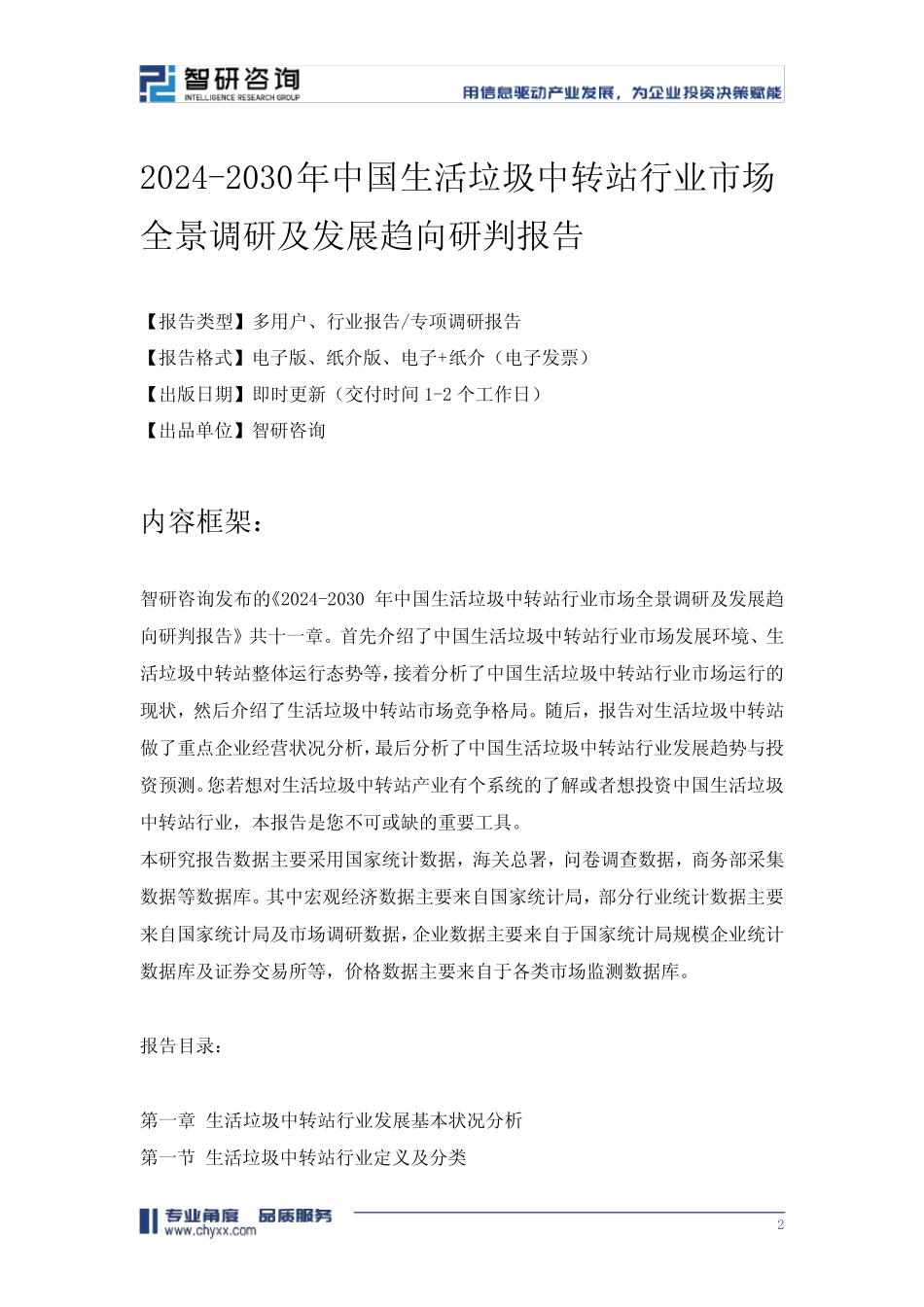 智研咨询
INTELLIGENCE RESEARCH GROUP
用信息驱动产业发展，为企业投资决策赋能

2024-2030年中国生活垃圾中转站行业市场全景调研及发展趋向研判报告

【报告类型】多用户、行业报告/专项调研报告
【报告格式】电子版、纸介版、电子+纸介（电子发票）
【出版日期】即时更新（交付时间 1-2 个工作日）
【出品单位】智研咨询

内容框架：

智研咨询发布的《2024-2030 年中国生活垃圾中转站行业市场全景调研及发展趋向研判报告》共十一章。首先介绍了中国生活垃圾中转站行业市场发展环境、生活垃圾中转站整体运行态势等，接着分析了中国生活垃圾中转站行业市场运行的现状，然后介绍了生活垃圾中转站市场竞争格局。随后，报告对生活垃圾中转站做了重点企业经营状况分析，最后分析了中国生活垃圾中转站行业发展趋势与投资预测。您若想对生活垃圾中转站产业有个系统的了解或者想投资中国生活垃圾中转站行业，本报告是您不可或缺的重要工具。
本研究报告数据主要采用国家统计数据，海关总署，问卷调查数据，商务部采集数据等数据库。其中宏观经济数据主要来自国家统计局，部分行业统计数据主要来自国家统计局及市场调研数据，企业数据主要来自于国家统计局规模企业统计数据库及证券交易所等，价格数据主要来自于各类市场监测数据库。

报告目录：

第一章 生活垃圾中转站行业发展基本状况分析
第一节 生活垃圾中转站行业定义及分类

专业角度 品质服务
www.chyxx.com
2